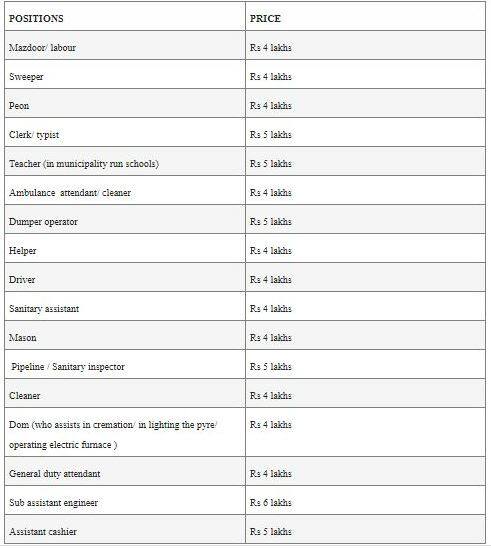 | POSITIONS | PRICE |
|---|---|
| Mazdoor/ labour | Rs 4 lakhs |
| Sweeper | Rs 4 lakhs |
| Peon | Rs 4 lakhs |
| Clerk/ typist | Rs 5 lakhs |
| Teacher (in municipality run schools) | Rs 5 lakhs |
| Ambulance attendant/ cleaner | Rs 4 lakhs |
| Dumper operator | Rs 5 lakhs |
| Helper | Rs 4 lakhs |
| Driver | Rs 4 lakhs |
| Sanitary assistant | Rs 4 lakhs |
| Mason | Rs 4 lakhs |
| Pipeline / Sanitary inspector | Rs 5 lakhs |
| Cleaner | Rs 4 lakhs |
| Dom (who assists in cremation/ in lighting the pyre/ operating electric furnace ) | Rs 4 lakhs |
| General duty attendant | Rs 4 lakhs |
| Sub assistant engineer | Rs 6 lakhs |
| Assistant cashier | Rs 5 lakhs |